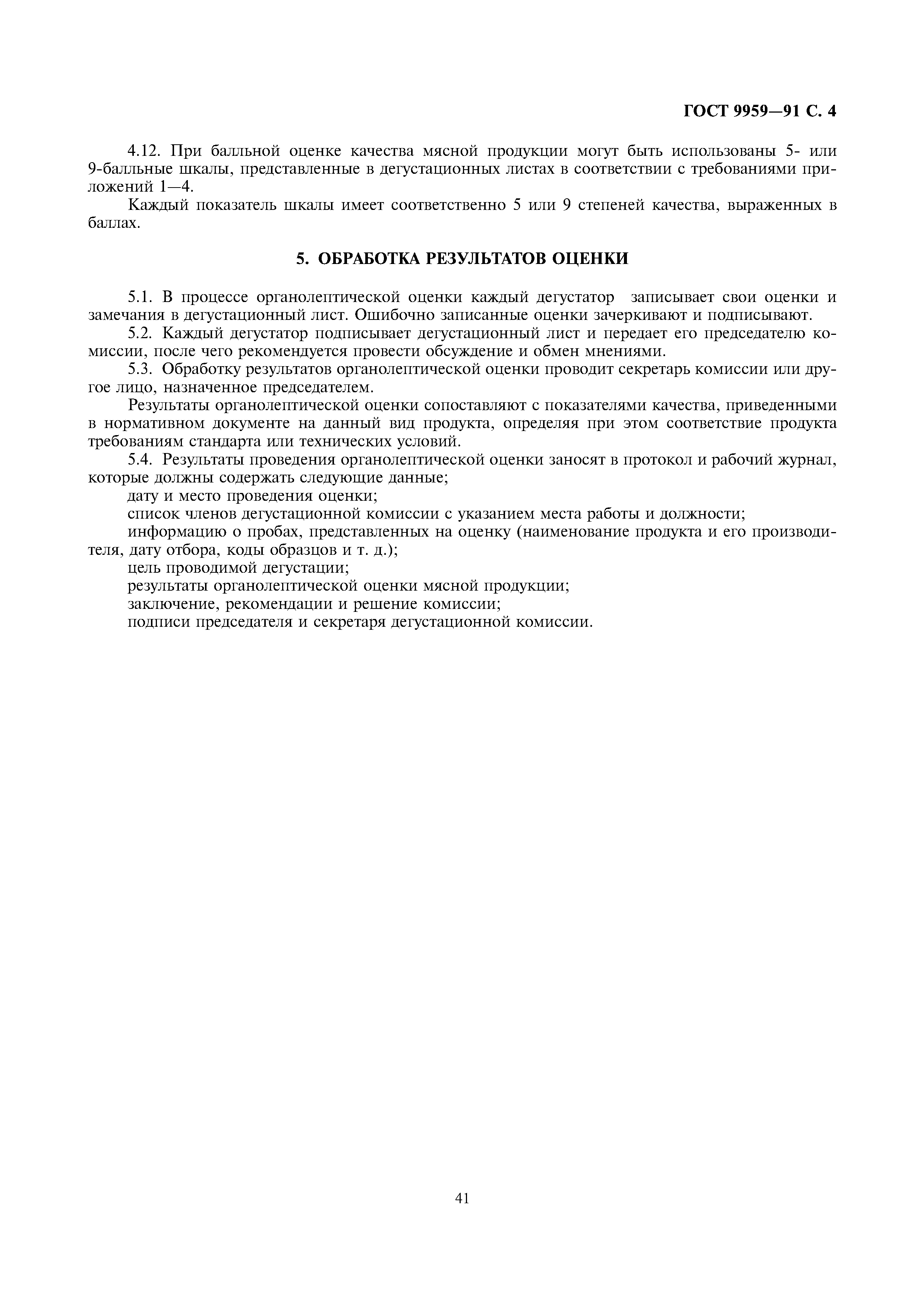 ГОСТ 9959—91 С. 4

4.12. При балльной оценке качества мясной продукции могут быть использованы 5- или 9-балльные шкалы, представленные в дегустационных листах в соответствии с требованиями приложений 1—4.

Каждый показатель шкалы имеет соответственно 5 или 9 степеней качества, выраженных в баллах.

5. ОБРАБОТКА РЕЗУЛЬТАТОВ ОЦЕНКИ

5.1. В процессе органолептической оценки каждый дегустатор записывает свои оценки и замечания в дегустационный лист. Ошибочно записанные оценки зачеркивают и подписывают.

5.2. Каждый дегустатор подписывает дегустационный лист и передает его председателю комиссии, после чего рекомендуется провести обсуждение и обмен мнениями.

5.3. Обработку результатов органолептической оценки проводит секретарь комиссии или другое лицо, назначенное председателем.

Результаты органолептической оценки сопоставляют с показателями качества, приведенными в нормативном документе на данный вид продукта, определяя при этом соответствие продукта требованиям стандарта или технических условий.

5.4. Результаты проведения органолептической оценки заносят в протокол и рабочий журнал, которые должны содержать следующие данные;

дату и место проведения оценки;

список членов дегустационной комиссии с указанием места работы и должности;

информацию о пробах, представленных на оценку (наименование продукта и его производителя, дату отбора, коды образцов и т. д.);

цель проводимой дегустации;

результаты органолептической оценки мясной продукции;

заключение, рекомендации и решение комиссии;

подписи председателя и секретаря дегустационной комиссии.

41